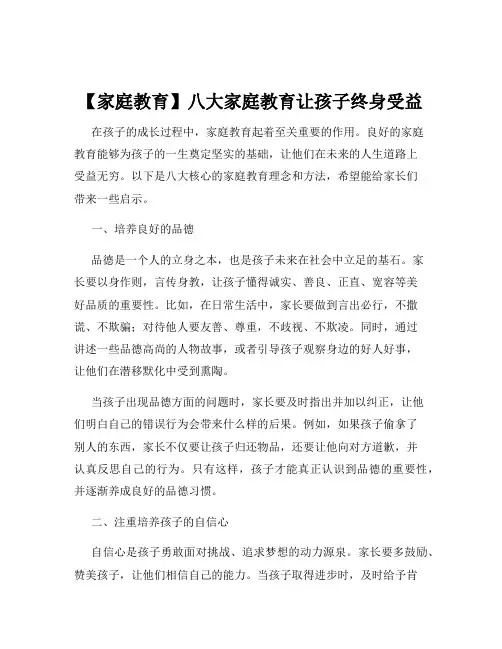 【家庭教育】八大家庭教育让孩子终身受益

在孩子的成长过程中，家庭教育起着至关重要的作用。良好的家庭教育能够为孩子的一生奠定坚实的基础，让他们在未来的人生道路上受益无穷。以下是八大核心的家庭教育理念和方法，希望能给家长们带来一些启示。

一、培养良好的品德

品德是一个人的立身之本，也是孩子未来在社会中立足的基石。家长要以身作则，言传身教，让孩子懂得诚实、善良、正直、宽容等美好品质的重要性。比如，在日常生活中，家长要做到言出必行，不撒谎、不欺骗；对待他人要友善、尊重，不歧视、不欺凌。同时，通过讲述一些品德高尚的人物故事，或者引导孩子观察身边的好人好事，让他们在潜移默化中受到熏陶。

当孩子出现品德方面的问题时，家长要及时指出并加以纠正，让他们明白自己的错误行为会带来什么样的后果。例如，如果孩子偷拿了别人的东西，家长不仅要让孩子归还物品，还要让他向对方道歉，并认真反思自己的行为。只有这样，孩子才能真正认识到品德的重要性，并逐渐养成良好的品德习惯。

二、注重培养孩子的自信心

自信心是孩子勇敢面对挑战、追求梦想的动力源泉。家长要多鼓励、赞美孩子，让他们相信自己的能力。当孩子取得进步时，及时给予肯